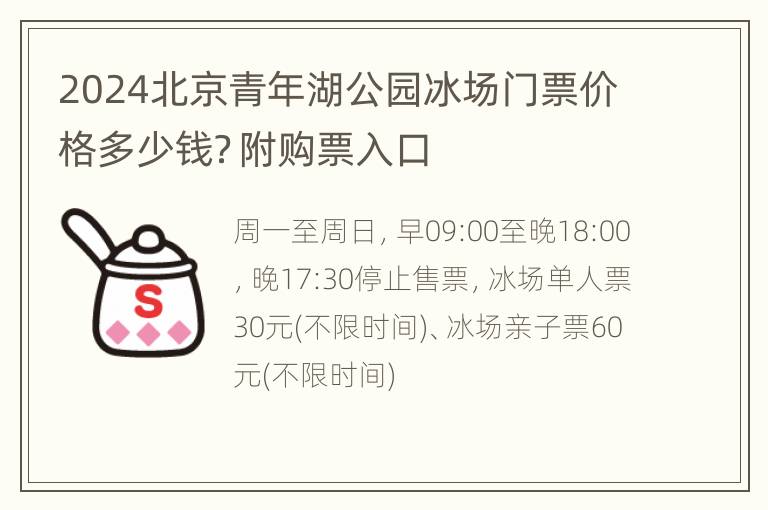 2024北京青年湖公园冰场门票价格多少钱? 附购票入口

S

周一至周日, 早09:00至晚18:00, 晚17:30停止售票, 冰场单人票30元(不限时间)、冰场亲子票60元(不限时间)